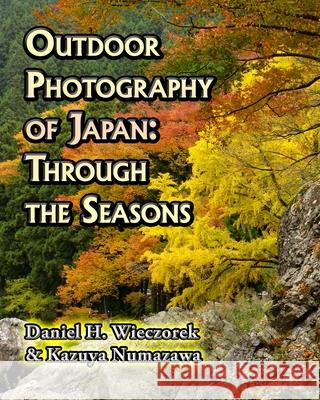 OUTDOOR PHOTOGRAPHY OF JAPAN: THROUGH THE SEASONS

Daniel H. Wieczorek & Kazuya Numazawa

Kraina Książek